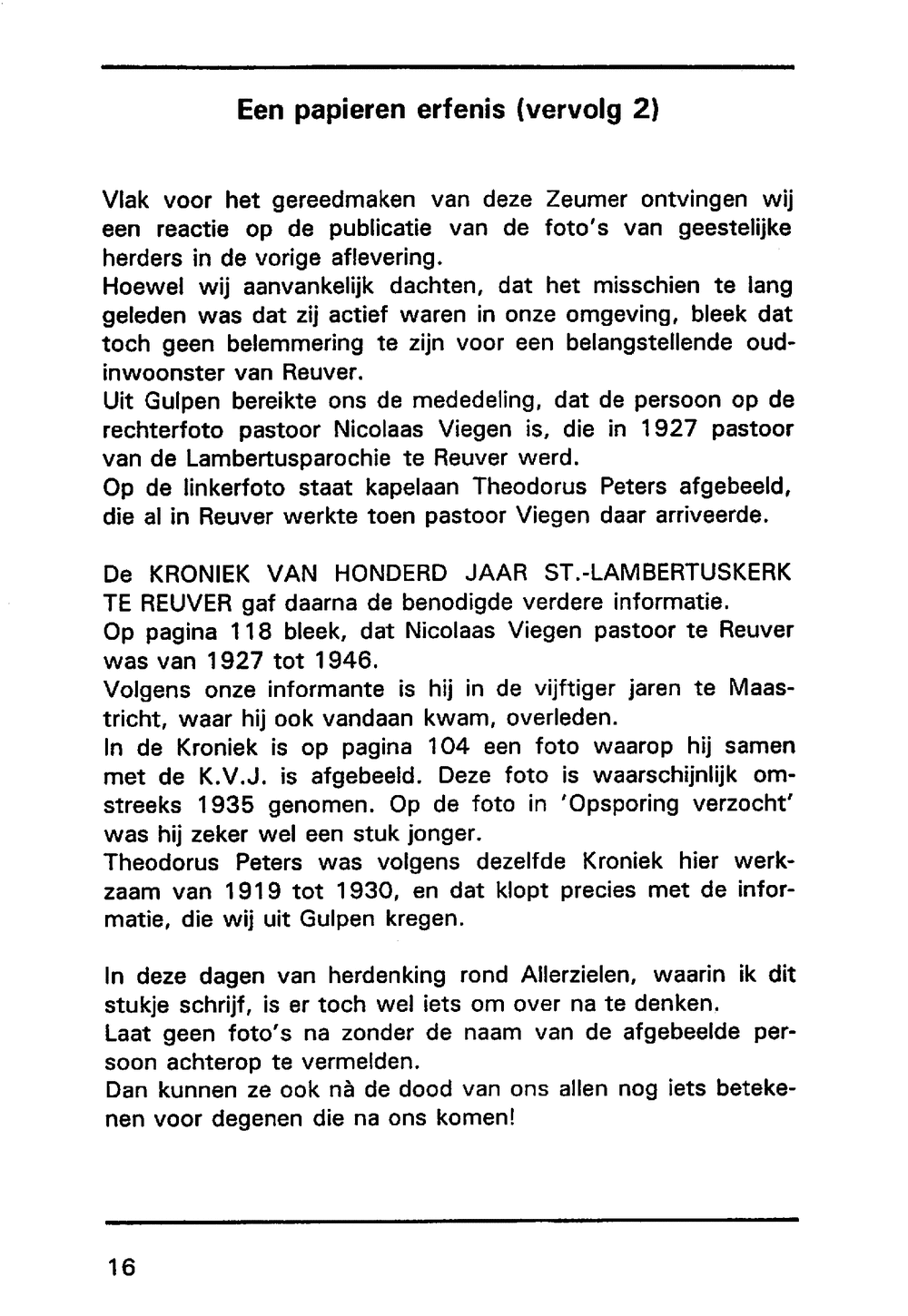 Een papieren erfenis (vervolg 2)

Vlak voor het gereedmaken van deze Zeumer ontvingen wij een reactie op de publicatie van de foto's van geestelijke herders in de vorige aflevering.
Hoewel wij aanvankelijk dachten, dat het misschien te lang geleden was dat zij actief waren in onze omgeving, bleek dat toch geen belemmering te zijn voor een belangstellende oud-inwoonster van Reuver.
Uit Gulpen bereikte ons de mededeling, dat de persoon op de rechterfoto pastoor Nicolaas Viegen is, die in 1927 pastoor van de Lambertusparochie te Reuver werd.
Op de linkerfoto staat kapelaan Theodorus Peters afgebeeld, die al in Reuver werkte toen pastoor Viegen daar arriveerde.

De KRONIEK VAN HONDERD JAAR ST.-LAMBERTUSKERK TE REUVER gaf daarna de benodigde verdere informatie.
Op pagina 118 bleek, dat Nicolaas Viegen pastoor te Reuver was van 1927 tot 1946.
Volgens onze informante is hij in de vijftiger jaren te Maastricht, waar hij ook vandaan kwam, overleden.
In de Kroniek is op pagina 104 een foto waarop hij samen met de K.V.J. is afgebeeld. Deze foto is waarschijnlijk omstreeks 1935 genomen. Op de foto in 'Opsporing verzocht' was hij zeker wel een stuk jonger.
Theodorus Peters was volgens dezelfde Kroniek hier werkzaam van 1919 tot 1930, en dat klopt precies met de informatie, die wij uit Gulpen kregen.

In deze dagen van herdenking rond Allerzielen, waarin ik dit stukje schrijf, is er toch wel iets om over na te denken.
Laat geen foto's na zonder de naam van de afgebeelde persoon achterop te vermelden.
Dan kunnen ze ook nà de dood van ons allen nog iets betekenen voor degenen die na ons komen!

16